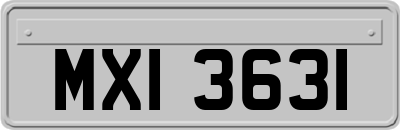 MXI 3631